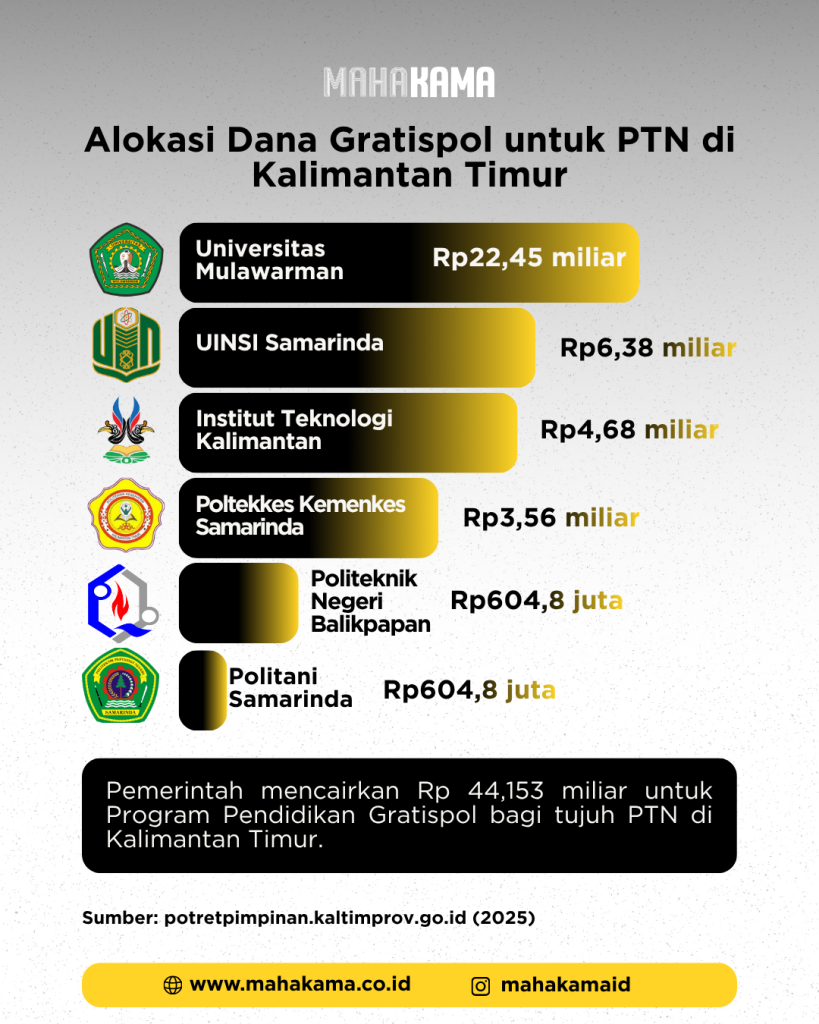 MAHAKAMA

Alokasi Dana Gratispol untuk PTN di Kalimantan Timur

Universitas Mulawarman Rp22,45 miliar

UINSI Samarinda Rp6,38 miliar

Institut Teknologi Kalimantan Rp4,68 miliar

Poltekkes Kemenkes Samarinda Rp3,56 miliar

Politeknik Negeri Balikpapan Rp604,8 juta

Politani Samarinda Rp604,8 juta

Pemerintah mencairkan Rp 44,153 miliar untuk Program Pendidikan Gratispol bagi tujuh PTN di Kalimantan Timur.

Sumber: potretpimpinan.kaltimprov.go.id (2025)

www.mahakama.co.id mahakamaid